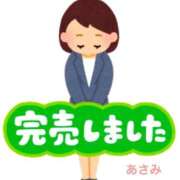 完売しました

あさみ